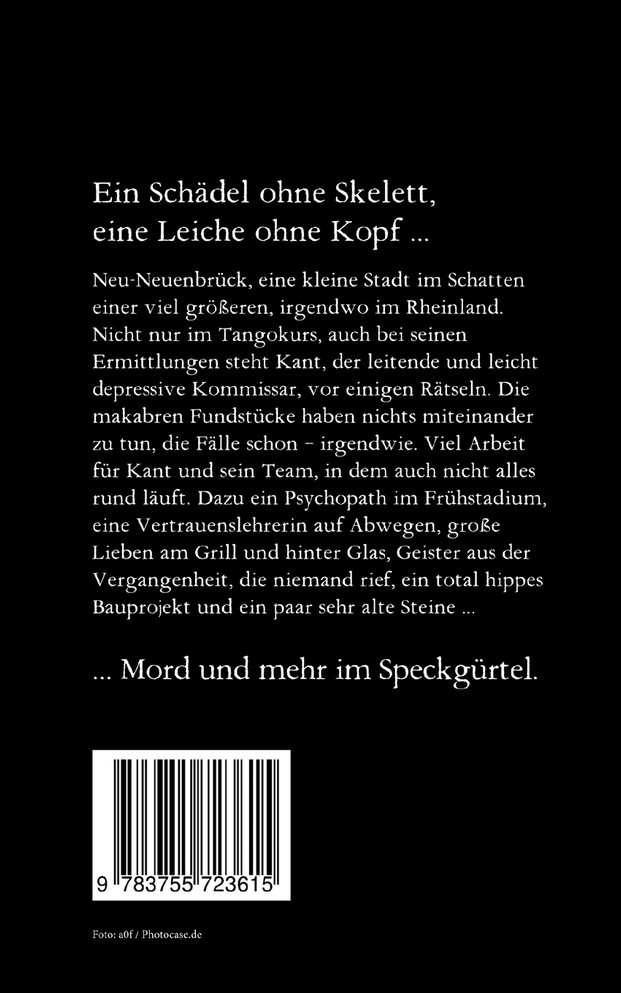 Ein Schädel ohne Skelett, eine Leiche ohne Kopf ...

Neu-Neuenbrück, eine kleine Stadt im Schatten einer viel größeren, irgendwo im Rheinland. Nicht nur im Tangokurs, auch bei seinen Ermittlungen steht Kant, der leitende und leicht depressive Kommissar, vor einigen Rätseln. Die makabren Fundstücke haben nichts miteinander zu tun, die Fälle schon – irgendwie. Viel Arbeit für Kant und sein Team, in dem auch nicht alles rund läuft. Dazu ein Psychopath im Frühstadium, eine Vertrauenslehrerin auf Abwegen, große Lieben am Grill und hinter Glas, Geister aus der Vergangenheit, die niemand rief, ein total hippes Bauprojekt und ein paar sehr alte Steine ...

... Mord und mehr im Speckgürtel.

9 783755 723615

Foto: a0f / Photocase.de